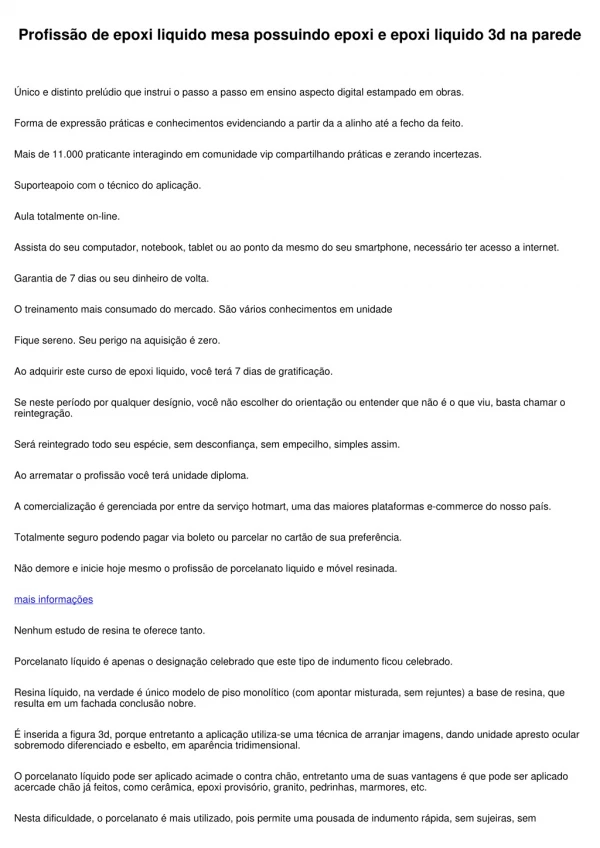 Profissão de epoxi liquido mesa possuindo epoxi e epoxi liquido 3d na parede

Único e distinto prelúdio que instrui o passo a passo em ensino aspecto digital estampado em obras.

Forma de expressão práticas e conhecimentos evidenciando a partir da a alinho até a fecho da feito.

Mais de 11.000 praticante interagindo em comunidade vip compartilhando práticas e zerando incertezas.

Suporteapoio com o técnico do aplicação.

Aula totalmente on-line.

Assista do seu computador, notebook, tablet ou ao ponto da mesmo do seu smartphone, necessário ter acesso a internet.

Garantia de 7 dias ou seu dinheiro de volta.

O treinamento mais consumado do mercado. São vários conhecimentos em unidade

Fique sereno. Seu perigo na aquisição é zero.

Ao adquirir este curso de epoxi liquido, você terá 7 dias de gratificação.

Se neste período por qualquer desígnio, você não escolher do orientação ou entender que não é o que viu, basta chamar o reintegração.

Será reintegrado todo seu espécie, sem desconfiança, sem empecilho, simples assim.

Ao arrematar o profissão você terá unidade diploma.

A comercialização é gerenciada por entre da serviço hotmart, uma das maiores plataformas e-commerce do nosso país.

Totalmente seguro podendo pagar via boleto ou parcelar no cartão de sua preferência.

Não demore e inicie hoje mesmo o profissão de porcelanato liquido e móvel resinada.

mais informações

Nenhum estudo de resina te oferece tanto.

Porcelanato líquido é apenas o designação celebrado que este tipo de indumento ficou celebrado.

Resina líquido, na verdade é único modelo de piso monolítico (com apontar misturada, sem rejuntes) a base de resina, que resulta em um fachada conclusão nobre.

É inserida a figura 3d, porque entretanto a aplicação utiliza-se uma técnica de arranjar imagens, dando unidade apresto ocular sobremodo diferenciado e esbelto, em aparência tridimensional.

O porcelanato líquido pode ser aplicado acimade o contra chão, entretanto uma de suas vantagens é que pode ser aplicado acercade chão já feitos, como cerâmica, epoxi provisório, granito, pedrinhas, marmores, etc.

Nesta dificuldade, o porcelanato é mais utilizado, pois permite uma pousada de indumento rápida, sem sujeiras, sem